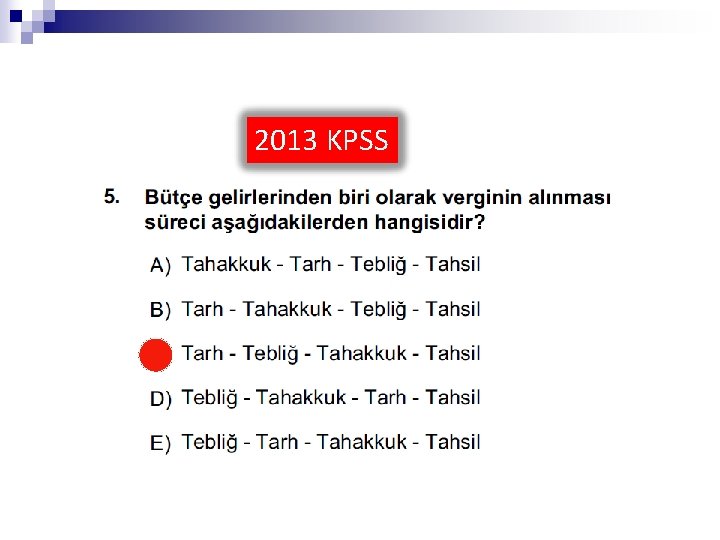 2013 KPSS

5. Bütçe gelirlerinden biri olarak verginin alınması süreci aşağıdakilerden hangisidir?

A) Tahakkuk - Tarh - Tebliğ - Tahsil

B) Tarh - Tahakkuk - Tebliğ - Tahsil

Tarh - Tebliğ - Tahakkuk - Tahsil

D) Tebliğ - Tahakkuk - Tarh - Tahsil

E) Tebliğ - Tarh - Tahakkuk - Tahsil